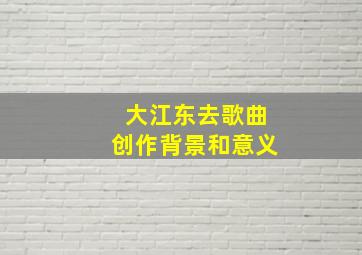 大江东去歌曲
创作背景和意义